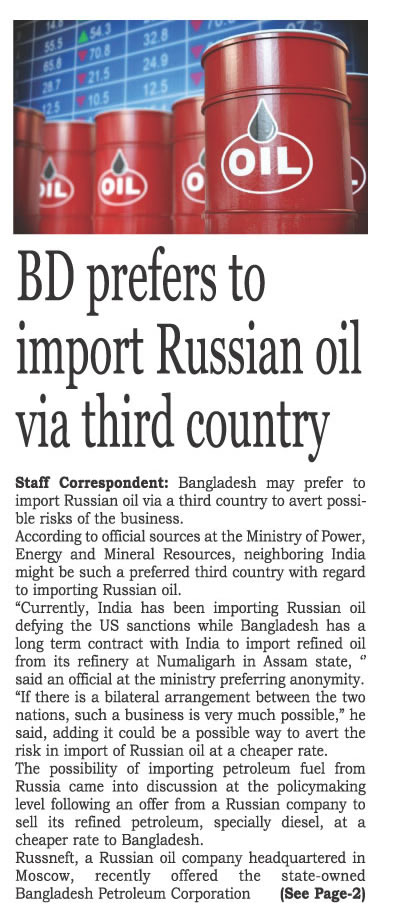 BD prefers to import Russian oil via third country

Staff Correspondent: Bangladesh may prefer to import Russian oil via a third country to avert possible risks of the business.

According to official sources at the Ministry of Power, Energy and Mineral Resources, neighboring India might be such a preferred third country with regard to importing Russian oil.

"Currently, India has been importing Russian oil defying the US sanctions while Bangladesh has a long term contract with India to import refined oil from its refinery at Numaligarh in Assam state, " said an official at the ministry preferring anonymity.

"If there is a bilateral arrangement between the two nations, such a business is very much possible," he said, adding it could be a possible way to avert the risk in import of Russian oil at a cheaper rate.

The possibility of importing petroleum fuel from Russia came into discussion at the policymaking level following an offer from a Russian company to sell its refined petroleum, specially diesel, at a cheaper rate to Bangladesh.

Russneft, a Russian oil company headquartered in Moscow, recently offered the state-owned Bangladesh Petroleum Corporation (See Page-2)